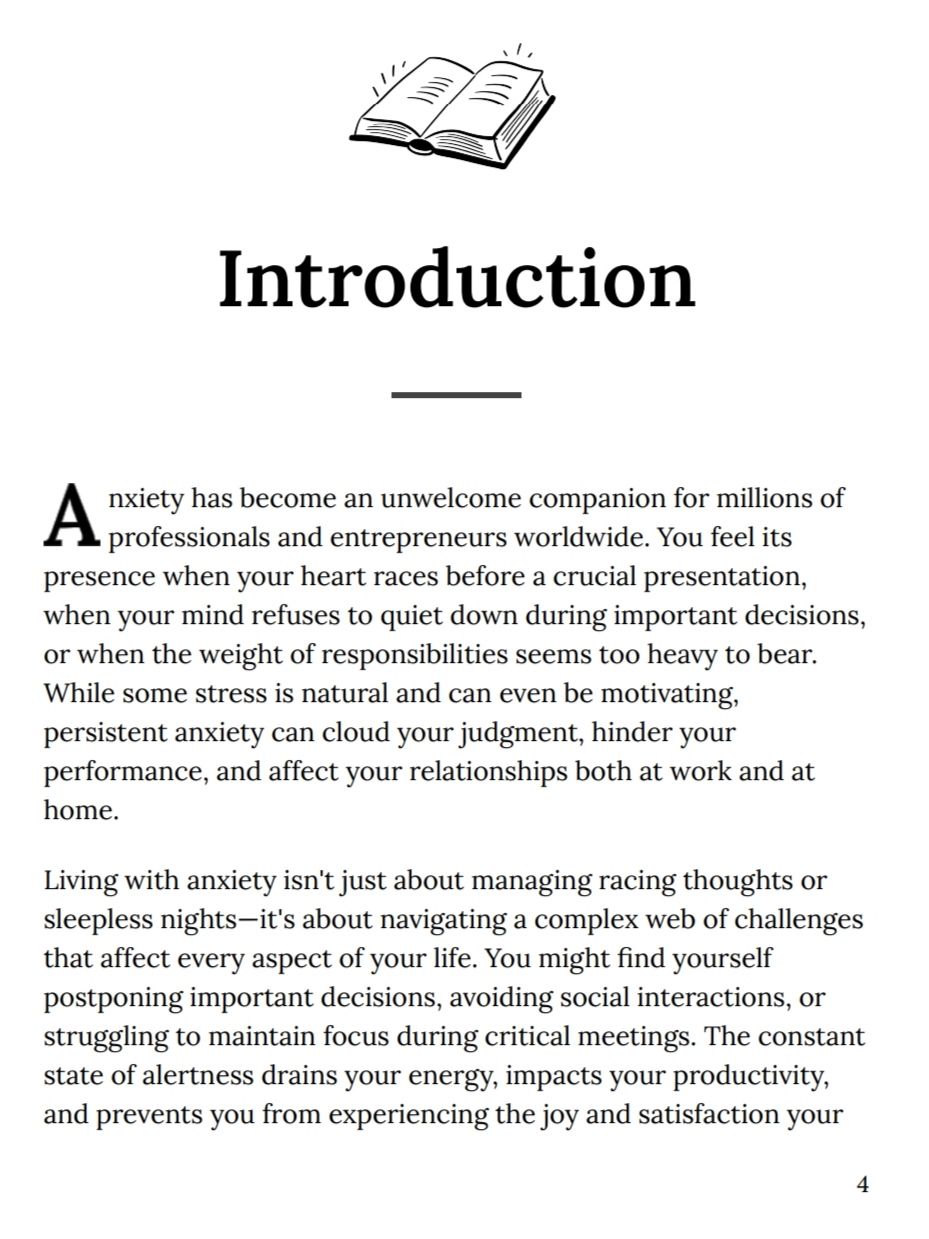 Introduction

Anxiety has become an unwelcome companion for millions of professionals and entrepreneurs worldwide. You feel its presence when your heart races before a crucial presentation, when your mind refuses to quiet down during important decisions, or when the weight of responsibilities seems too heavy to bear. While some stress is natural and can even be motivating, persistent anxiety can cloud your judgment, hinder your performance, and affect your relationships both at work and at home.

Living with anxiety isn't just about managing racing thoughts or sleepless nights—it's about navigating a complex web of challenges that affect every aspect of your life. You might find yourself postponing important decisions, avoiding social interactions, or struggling to maintain focus during critical meetings. The constant state of alertness drains your energy, impacts your productivity, and prevents you from experiencing the joy and satisfaction your

4